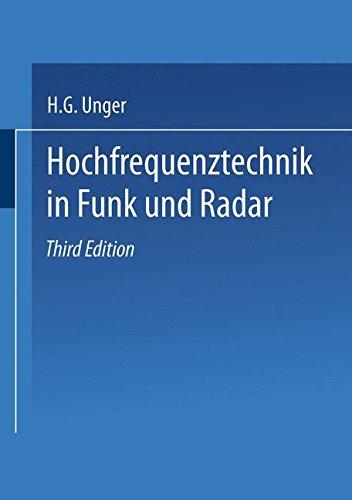 H.G. Unger

Hochfrequenztechnik in Funk und Radar

Third Edition